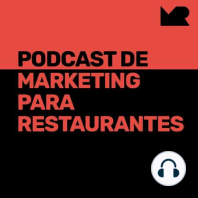 MR

PODCAST DE
MARKETING
PARA
RESTAURANTES